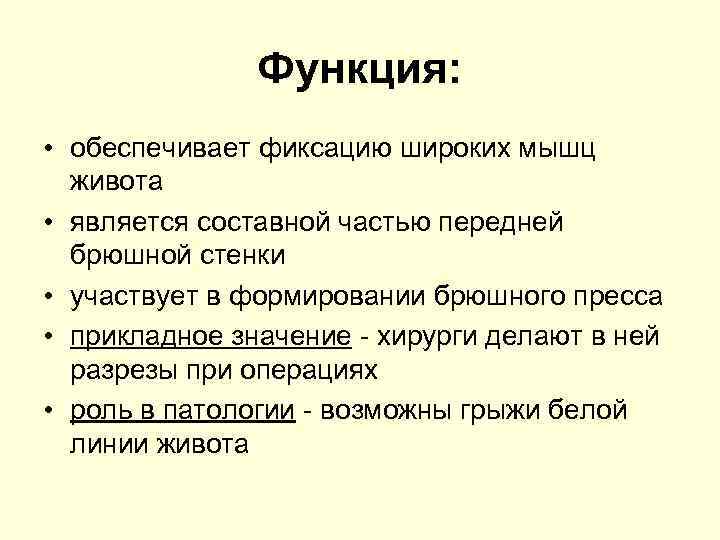 Функция:

• обеспечивает фиксацию широких мышц живота
• является составной частью передней брюшной стенки
• участвует в формировании брюшного пресса
• прикладное значение - хирурги делают в ней разрезы при операциях
• роль в патологии - возможны грыжи белой линии живота